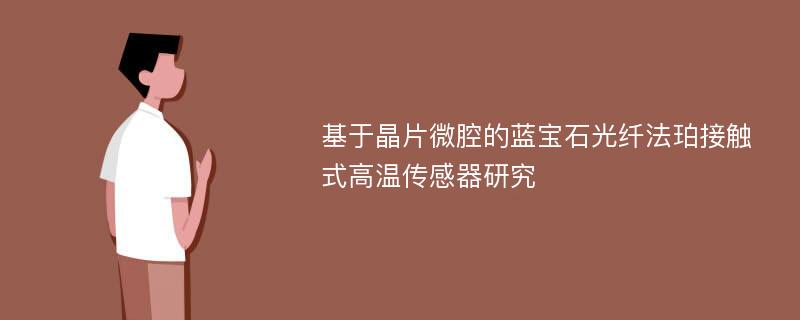 基于晶片微腔的蓝宝石光纤法珀接触式高温传感器研究